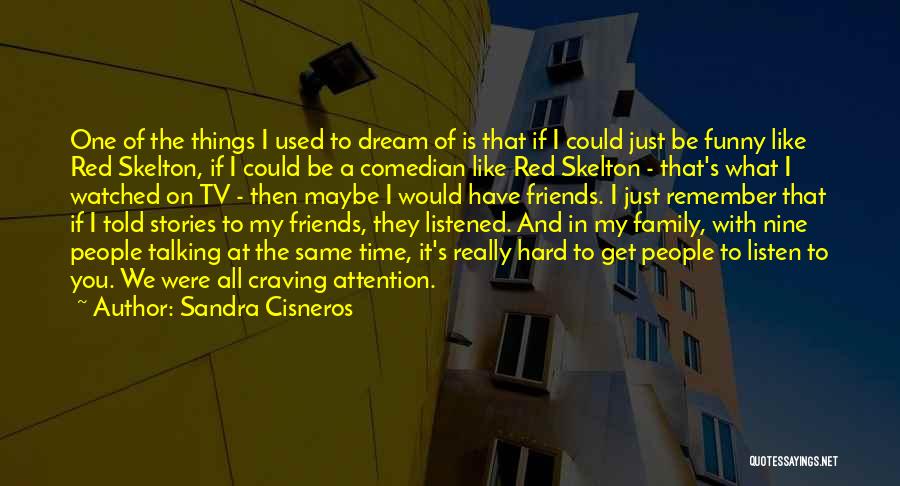 One of the things I used to dream of is that if I could just be funny like Red Skelton, if I could be a comedian like Red Skelton - that's what I watched on TV - then maybe I would have friends. I just remember that if I told stories to my friends, they listened. And in my family, with nine people talking at the same time, it's really hard to get people to listen to you. We were all craving attention.
~ Author: Sandra Cisneros

QUOTESSAYINGS.NET